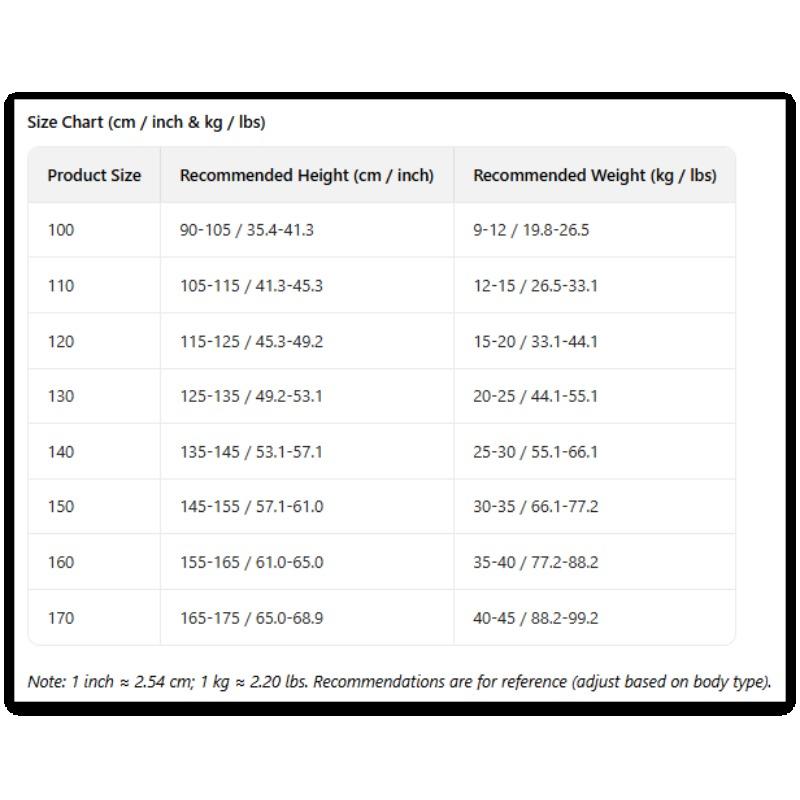 Size Chart (cm / inch & kg / lbs)

| Product Size | Recommended Height (cm / inch) | Recommended Weight (kg / lbs) |
|---|---|---|
| 100 | 90-105 / 35.4-41.3 | 9-12 / 19.8-26.5 |
| 110 | 105-115 / 41.3-45.3 | 12-15 / 26.5-33.1 |
| 120 | 115-125 / 45.3-49.2 | 15-20 / 33.1-44.1 |
| 130 | 125-135 / 49.2-53.1 | 20-25 / 44.1-55.1 |
| 140 | 135-145 / 53.1-57.1 | 25-30 / 55.1-66.1 |
| 150 | 145-155 / 57.1-61.0 | 30-35 / 66.1-77.2 |
| 160 | 155-165 / 61.0-65.0 | 35-40 / 77.2-88.2 |
| 170 | 165-175 / 65.0-68.9 | 40-45 / 88.2-99.2 |

Note: 1 inch ≈ 2.54 cm; 1 kg ≈ 2.20 lbs. Recommendations are for reference (adjust based on body type).